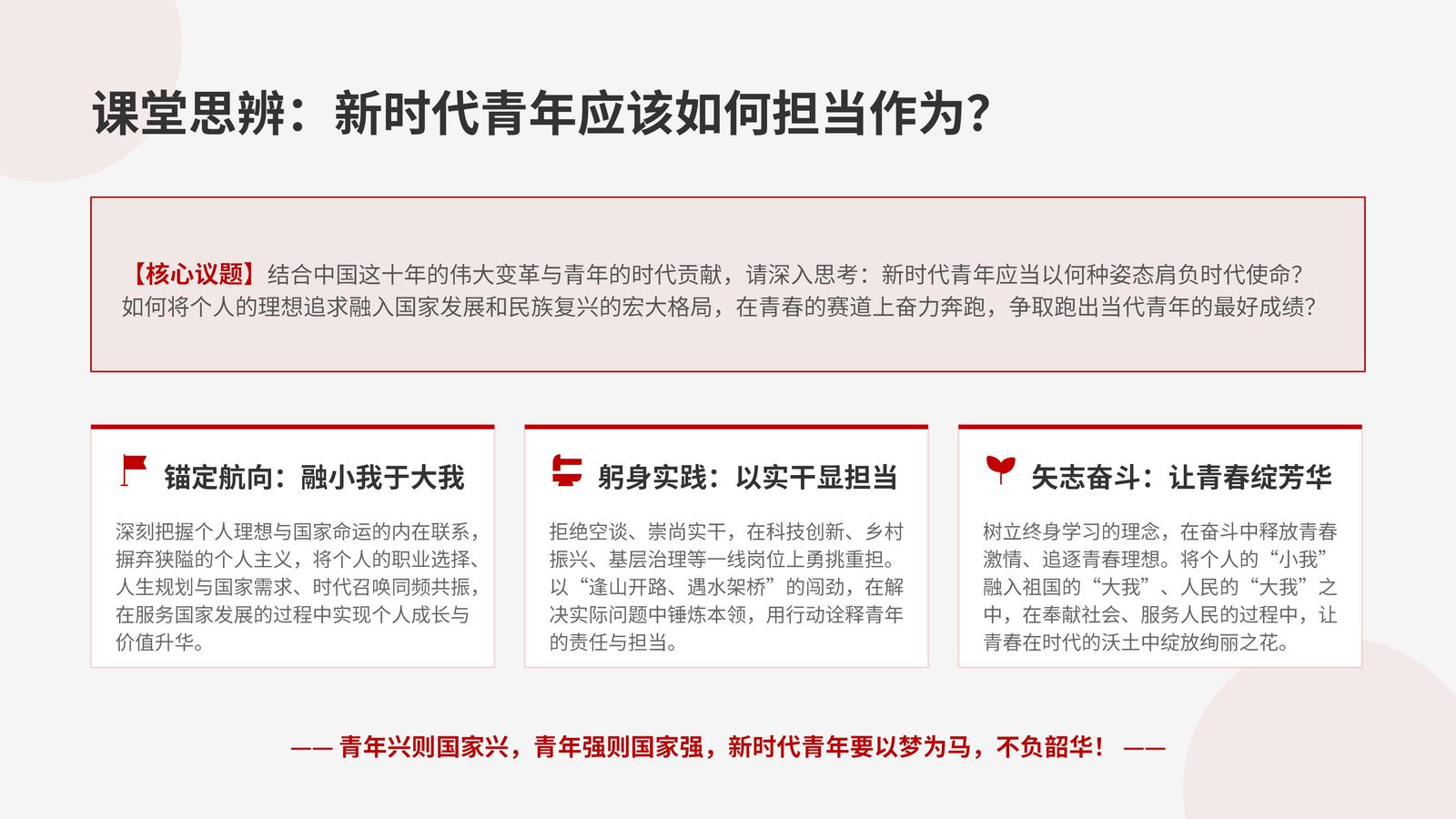 课堂思辨：新时代青年应该如何担当作为？

【核心议题】结合中国这十年的伟大变革与青年的时代贡献，请深入思考：新时代青年应当以何种姿态肩负时代使命？如何将个人的理想追求融入国家发展和民族复兴的宏大格局，在青春的赛道上奋力奔跑，争取跑出当代青年的最好成绩？

锚定航向：融小我于大我

深刻把握个人理想与国家命运的内在联系，摒弃狭隘的个人主义，将个人的职业选择、人生规划与国家需求、时代召唤同频共振，在服务国家发展的过程中实现个人成长与价值升华。

躬身实践：以实干显担当

拒绝空谈、崇尚实干，在科技创新、乡村振兴、基层治理等一线岗位上勇挑重担。以“逢山开路、遇水架桥”的闯劲，在解决实际问题中锤炼本领，用行动诠释青年的责任与担当。

矢志奋斗：让青春绽芳华

树立终身学习的理念，在奋斗中释放青春激情、追逐青春理想。将个人的“小我”融入祖国的“大我”、人民的“大我”之中，在奉献社会、服务人民的过程中，让青春在时代的沃土中绽放绚丽之花。

—— 青年兴则国家兴，青年强则国家强，新时代青年要以梦为马，不负韶华！ ——